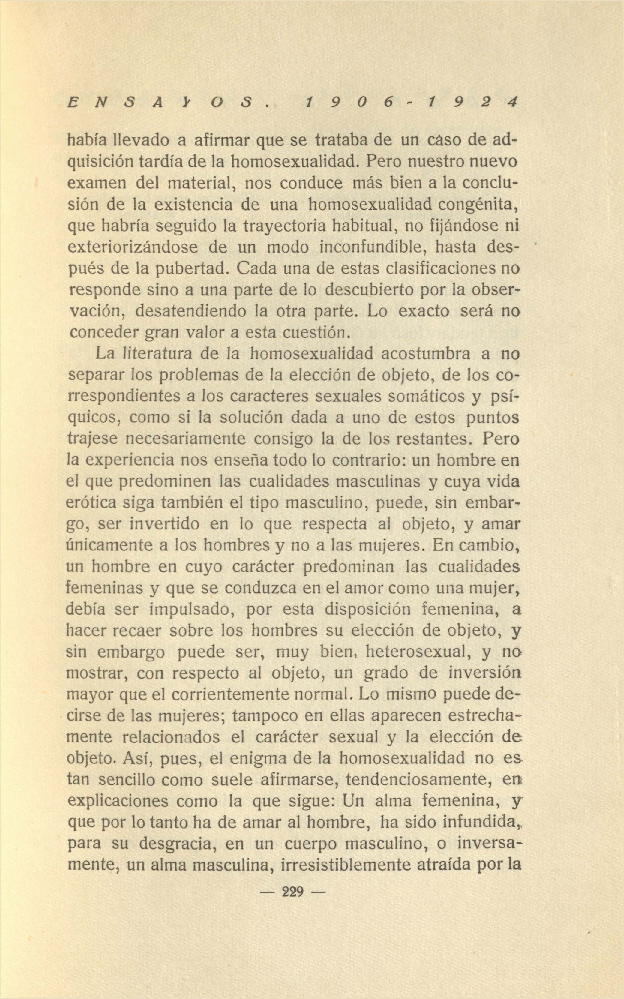 ENSAYOS. 1906-1924

había llevado a afirmar que se trataba de un caso de adquisición tardía de la homosexualidad. Pero nuestro nuevo examen del material, nos conduce más bien a la conclusión de la existencia de una homosexualidad congénita, que habría seguido la trayectoria habitual, no fijándose ni exteriorizándose de un modo inconfundible, hasta después de la pubertad. Cada una de estas clasificaciones no responde sino a una parte de lo descubierto por la observación, desatendiendo la otra parte. Lo exacto será no conceder gran valor a esta cuestión.

La literatura de la homosexualidad acostumbra a no separar los problemas de la elección de objeto, de los correspondientes a los caracteres sexuales somáticos y psíquicos, como si la solución dada a uno de estos puntos trajese necesariamente consigo la de los restantes. Pero la experiencia nos enseña todo lo contrario: un hombre en el que predominen las cualidades masculinas y cuya vida erótica siga también el tipo masculino, puede, sin embargo, ser invertido en lo que respecta al objeto, y amar únicamente a los hombres y no a las mujeres. En cambio, un hombre en cuyo carácter predominan las cualidades femeninas y que se conduzca en el amor como una mujer, debía ser impulsado, por esta disposición femenina, a hacer recaer sobre los hombres su elección de objeto, y sin embargo puede ser, muy bien, heterosexual, y no mostrar, con respecto al objeto, un grado de inversión mayor que el corrientemente normal. Lo mismo puede decirse de las mujeres; tampoco en ellas aparecen estrechamente relacionados el carácter sexual y la elección de objeto. Así, pues, el enigma de la homosexualidad no es tan sencillo como suele afirmarse, tendenciosamente, en explicaciones como la que sigue: Un alma femenina, y que por lo tanto ha de amar al hombre, ha sido infundida, para su desgracia, en un cuerpo masculino, o inversamente, un alma masculina, irresistiblemente atraída por la

— 229 —